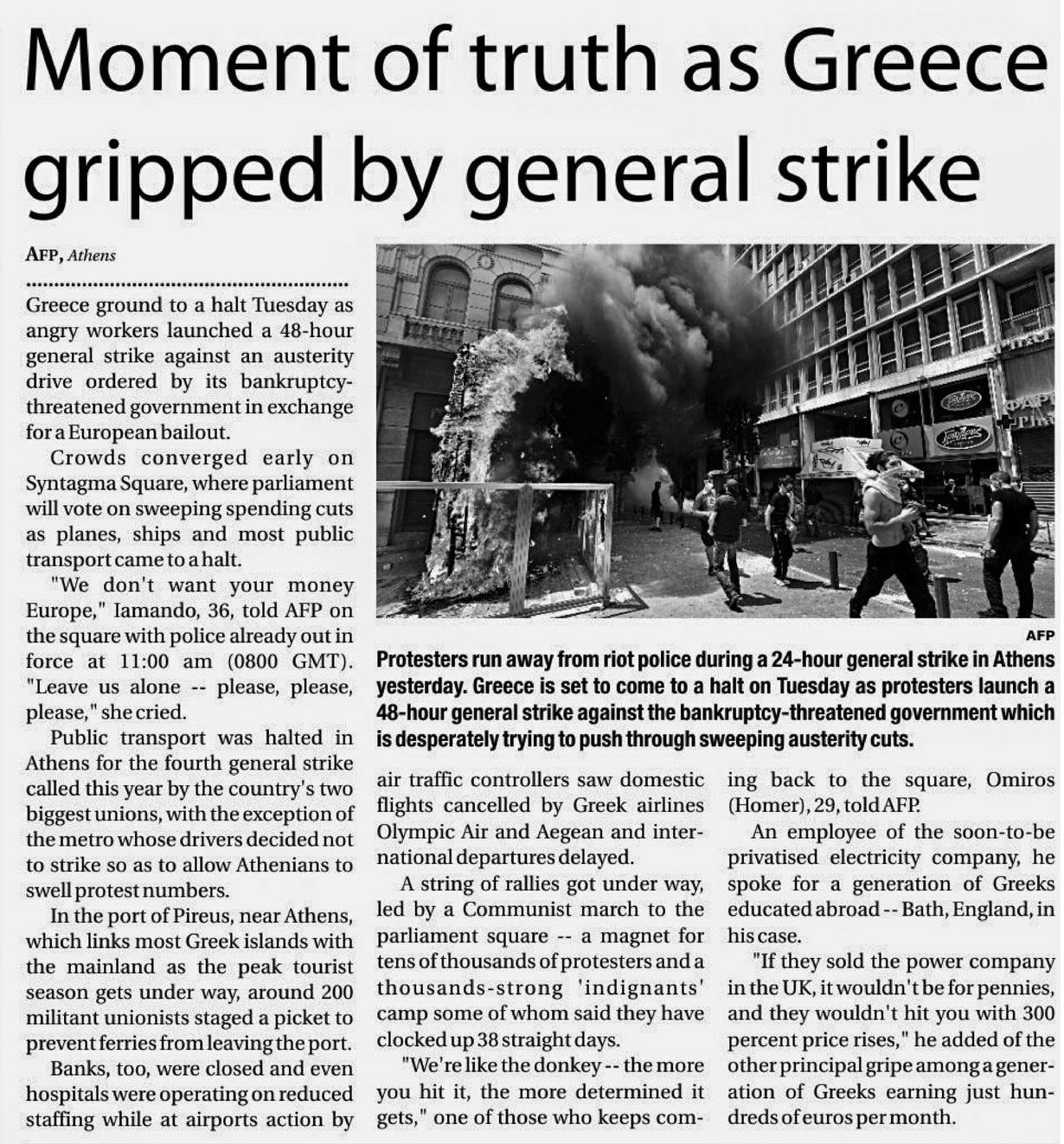 Moment of truth as Greece gripped by general strike

AFP, Athens

Greece ground to a halt Tuesday as angry workers launched a 48-hour general strike against an austerity drive ordered by its bankruptcy-threatened government in exchange for a European bailout.

Crowds converged early on Syntagma Square, where parliament will vote on sweeping spending cuts as planes, ships and most public transport came to a halt.

"We don't want your money Europe," Iamando, 36, told AFP on the square with police already out in force at 11:00 am (0800 GMT). "Leave us alone -- please, please, please," she cried.

Public transport was halted in Athens for the fourth general strike called this year by the country's two biggest unions, with the exception of the metro whose drivers decided not to strike so as to allow Athenians to swell protest numbers.

In the port of Pireus, near Athens, which links most Greek islands with the mainland as the peak tourist season gets under way, around 200 militant unionists staged a picket to prevent ferries from leaving the port.

Banks, too, were closed and even hospitals were operating on reduced staffing while at airports action by air traffic controllers saw domestic flights cancelled by Greek airlines Olympic Air and Aegean and international departures delayed.

A string of rallies got under way, led by a Communist march to the parliament square -- a magnet for tens of thousands of protesters and a thousands-strong 'indignants' camp some of whom said they have clocked up 38 straight days.

"We're like the donkey -- the more you hit it, the more determined it gets," one of those who keeps coming back to the square, Omiros (Homer), 29, told AFP.

An employee of the soon-to-be privatised electricity company, he spoke for a generation of Greeks educated abroad -- Bath, England, in his case.

"If they sold the power company in the UK, it wouldn't be for pennies, and they wouldn't hit you with 300 percent price rises," he added of the other principal gripe among a generation of Greeks earning just hundreds of euros per month.

AFP

Protesters run away from riot police during a 24-hour general strike in Athens yesterday. Greece is set to come to a halt on Tuesday as protesters launch a 48-hour general strike against the bankruptcy-threatened government which is desperately trying to push through sweeping austerity cuts.